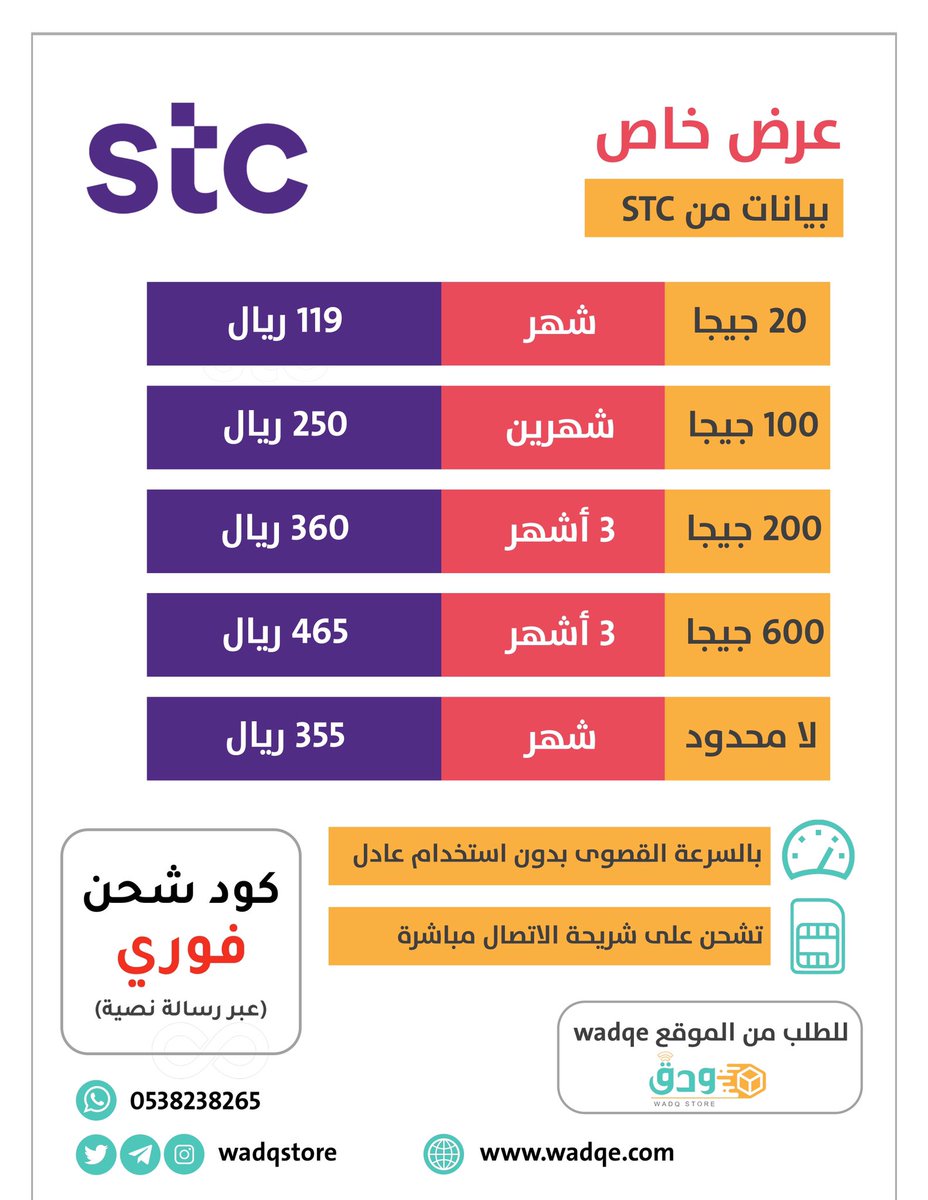 stc

عرض خاص

بيانات من STC

| 20 جيجا | شهر | 119 ريال |
|---|---|---|
| 100 جيجا | شهرين | 250 ريال |
| 200 جيجا | 3 أشهر | 360 ريال |
| 600 جيجا | 3 أشهر | 465 ريال |
| لا محدود | شهر | 355 ريال |

بالسرعة القصوى بدون استخدام عادل

تشحن على شريحة الاتصال مباشرة

كود شحن
فوري
(عبر رسالة نصية)

للطلب من الموقع wadqe

ودق
WADQ STORE

0538238265

wadqstore

www.wadqe.com